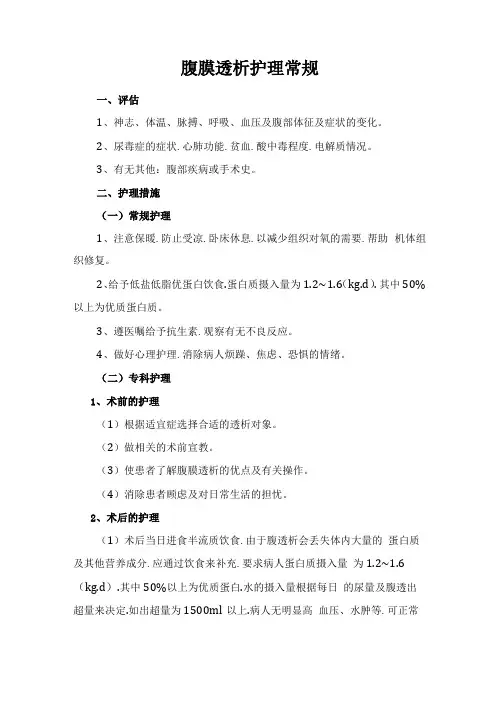 腹膜透析护理常规

一、评估

1、神志、体温、脉搏、呼吸、血压及腹部体征及症状的变化。

2、尿毒症的症状.心肺功能.贫血.酸中毒程度.电解质情况。

3、有无其他：腹部疾病或手术史。

二、护理措施

（一）常规护理

1、注意保暖.防止受凉.卧床休息.以减少组织对氧的需要.帮助 机体组织修复。

2、给予低盐低脂优蛋白饮食.蛋白质摄入量为1.2~1.6（kg.d）.其中50%以上为优质蛋白质。

3、遵医嘱给予抗生素.观察有无不良反应。

4、做好心理护理.消除病人烦躁、焦虑、恐惧的情绪。

（二）专科护理

1、术前的护理

（1）根据适宜症选择合适的透析对象。

（2）做相关的术前宣教。

（3）使患者了解腹膜透析的优点及有关操作。

（4）消除患者顾虑及对日常生活的担忧。

2、术后的护理

（1）术后当日进食半流质饮食.由于腹透析会丢失体内大量的 蛋白质及其他营养成分.应通过饮食来补充.要求病人蛋白质摄入量 为1.2~1.6（kg.d）.其中50%以上为优质蛋白.水的摄入量根据每日 的尿量及腹透出超量来决定.如出超量为1500ml 以上.病人无明显高 血压、水肿等.可正常